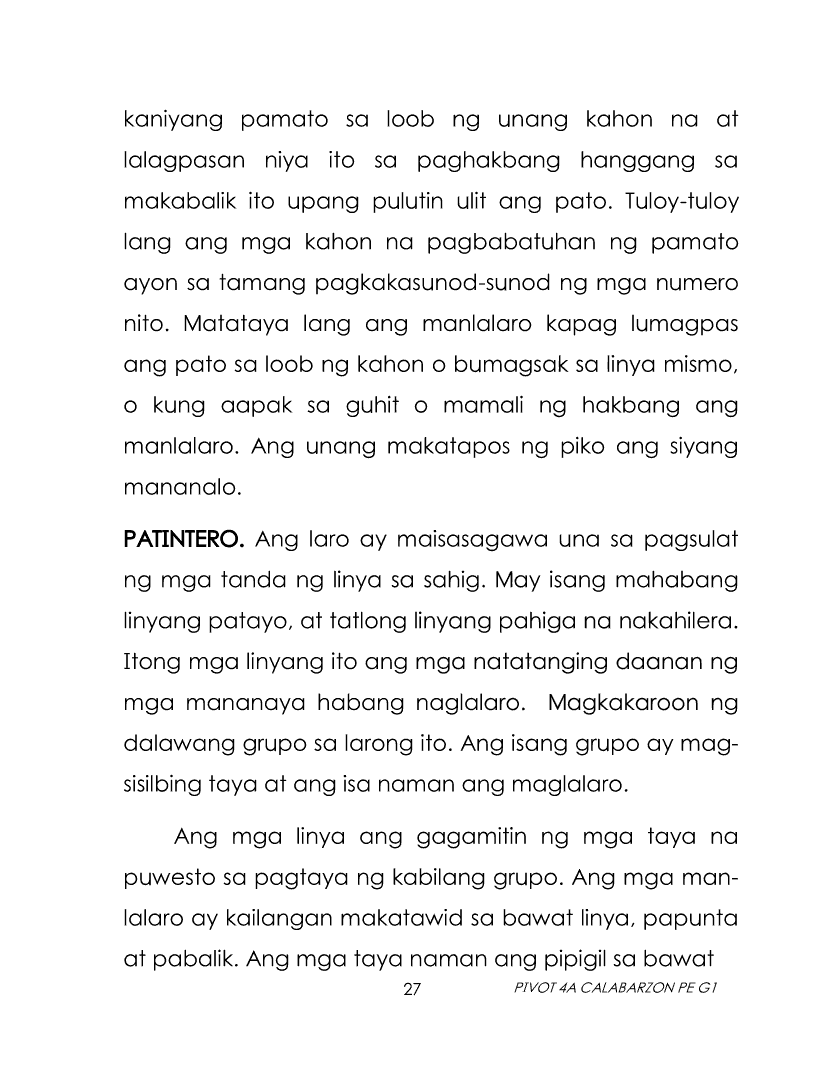 kaniyang pamato sa loob ng unang kahon na at lalagpasan niya ito sa paghakbang hanggang sa makabalik ito upang pulutin ulit ang pato. Tuloy-tuloy lang ang mga kahon na pagbabatuhan ng pamato ayon sa tamang pagkakasunod-sunod ng mga numero nito. Matataya lang ang manlalaro kapag lumagpas ang pato sa loob ng kahon o bumagsak sa linya mismo, o kung aapak sa guhit o mamali ng hakbang ang manlalaro. Ang unang makatapos ng piko ang siyang mananalo.

PATINTERO. Ang laro ay maisasagawa una sa pagsulat ng mga tanda ng linya sa sahig. May isang mahabang linyang patayo, at tatlong linyang pahiga na nakahilera. Itong mga linyang ito ang mga natatanging daanan ng mga mananaya habang naglalaro. Magkakaroon ng dalawang grupo sa larong ito. Ang isang grupo ay magsisilbing taya at ang isa naman ang maglalaro.

Ang mga linya ang gagamitin ng mga taya na puwesto sa pagtaya ng kabilang grupo. Ang mga manlalaro ay kailangan makatawid sa bawat linya, papunta at pabalik. Ang mga taya naman ang pipigil sa bawat

27 PIVOT 4A CALABARZON PE G1